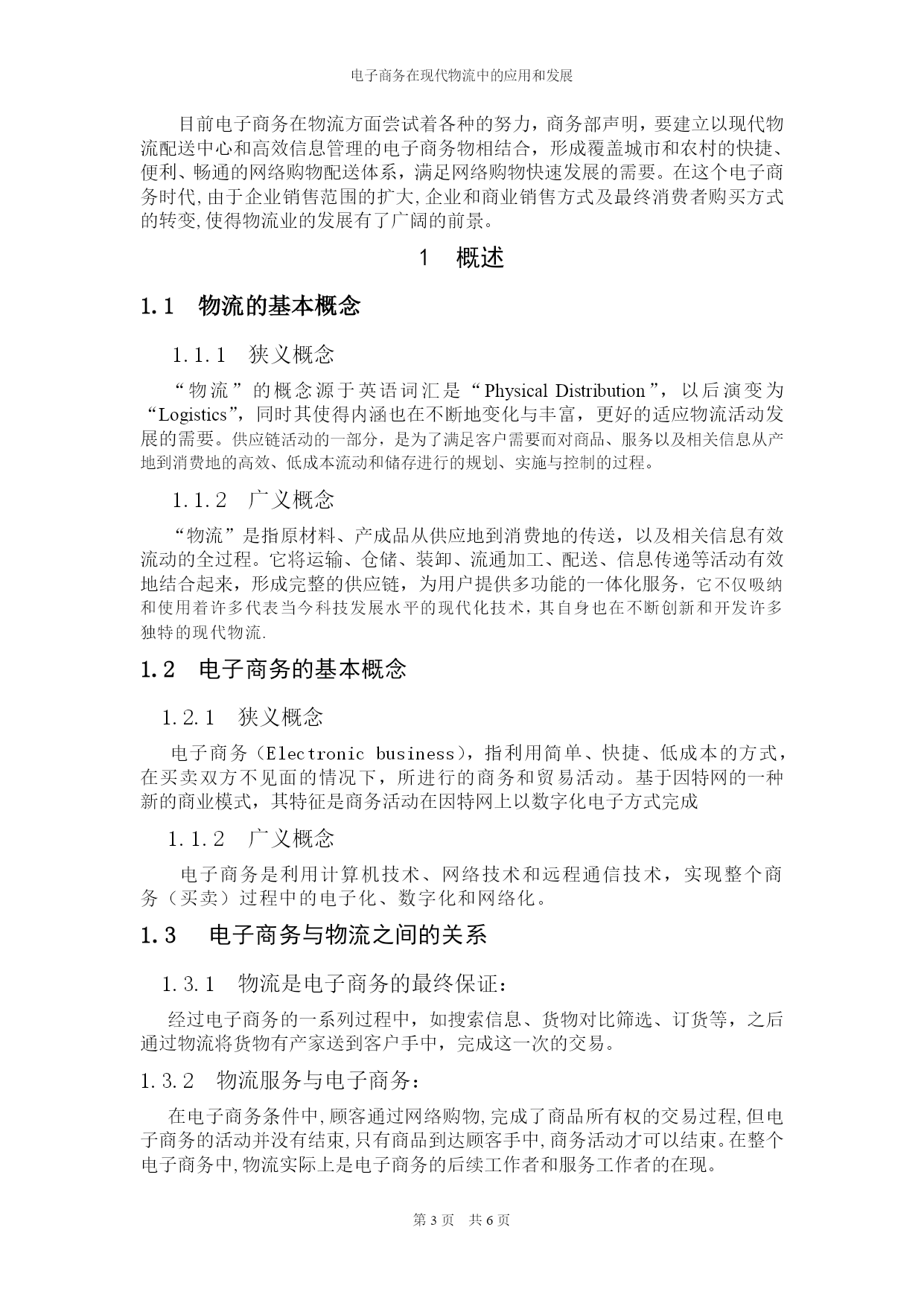 电子商务在现代物流中的应用和发展

目前电子商务在物流方面尝试着各种的努力，商务部声明，要建立以现代物流配送中心和高效信息管理的电子商务物相结合，形成覆盖城市和农村的快捷、便利、畅通的网络购物配送体系，满足网络购物快速发展的需要。在这个电子商务时代，由于企业销售范围的扩大，企业和商业销售方式及最终消费者购买方式的转变，使得物流业的发展有了广阔的前景。

1　概述

1.1　物流的基本概念

1.1.1　狭义概念

“物流”的概念源于英语词汇是“Physical Distribution”，以后演变为“Logistics”，同时其使得内涵也在不断地变化与丰富，更好的适应物流活动发展的需要。供应链活动的一部分，是为了满足客户需要而对商品、服务以及相关信息从产地到消费地的高效、低成本流动和储存进行的规划、实施与控制的过程。

1.1.2　广义概念

“物流”是指原材料、产成品从供应地到消费地的传送，以及相关信息有效流动的全过程。它将运输、仓储、装卸、流通加工、配送、信息传递等活动有效地结合起来，形成完整的供应链，为用户提供多功能的一体化服务，它不仅吸纳和使用着许多代表当今科技发展水平的现代化技术，其自身也在不断创新和开发许多独特的现代物流.

1.2　电子商务的基本概念

1.2.1　狭义概念

电子商务（Electronic business），指利用简单、快捷、低成本的方式，在买卖双方不见面的情况下，所进行的商务和贸易活动。基于因特网的一种新的商业模式，其特征是商务活动在因特网上以数字化电子方式完成

1.1.2　广义概念

电子商务是利用计算机技术、网络技术和远程通信技术，实现整个商务（买卖）过程中的电子化、数字化和网络化。

1.3　电子商务与物流之间的关系

1.3.1　物流是电子商务的最终保证：

经过电子商务的一系列过程中，如搜索信息、货物对比筛选、订货等，之后通过物流将货物有产家送到客户手中，完成这一次的交易。

1.3.2　物流服务与电子商务：

在电子商务条件中，顾客通过网络购物，完成了商品所有权的交易过程，但电子商务的活动并没有结束，只有商品到达顾客手中，商务活动才可以结束。在整个电子商务中，物流实际上是电子商务的后续工作者和服务工作者的在现。

第 3 页　共 6 页